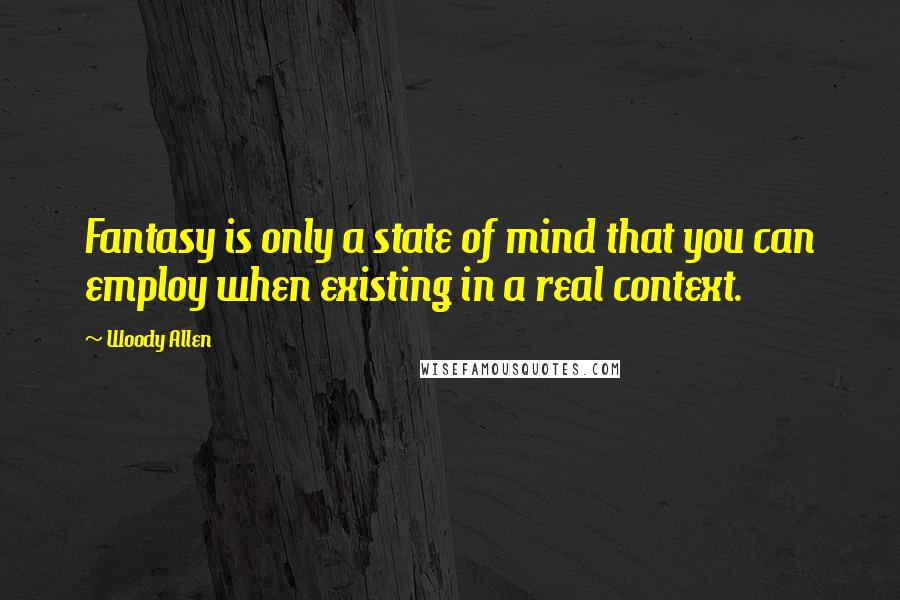 Fantasy is only a state of mind that you can employ when existing in a real context.

~ Woody Allen

WISEFAMOUSQUOTES.COM